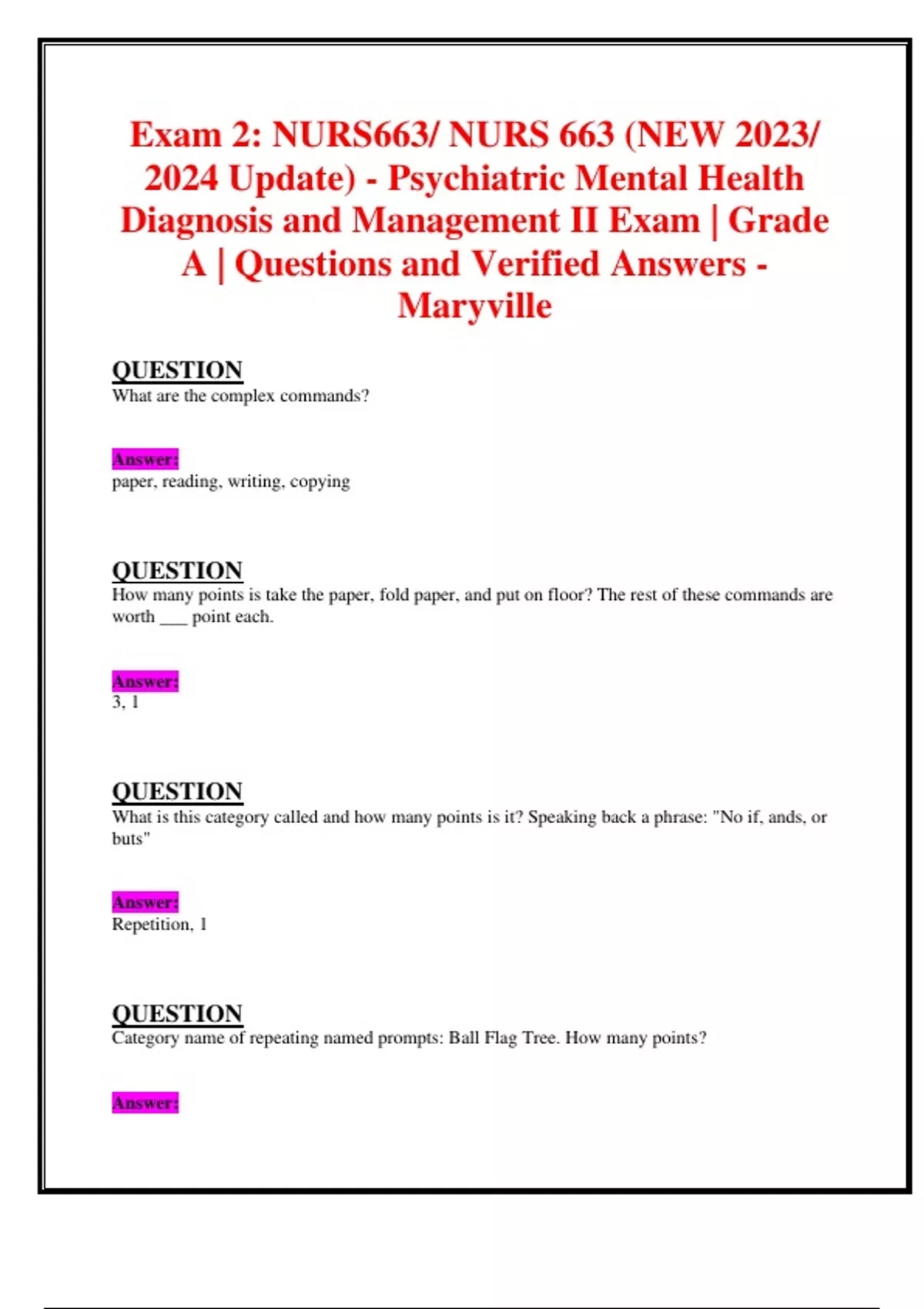 Exam 2: NURS663/ NURS 663 (NEW 2023/ 2024 Update) - Psychiatric Mental Health Diagnosis and Management II Exam | Grade A | Questions and Verified Answers - Maryville

QUESTION
What are the complex commands?

Answer:
paper, reading, writing, copying

QUESTION
How many points is take the paper, fold paper, and put on floor? The rest of these commands are worth ___ point each.

Answer:
3, 1

QUESTION
What is this category called and how many points is it? Speaking back a phrase: "No if, ands, or buts"

Answer:
Repetition, 1

QUESTION
Category name of repeating named prompts: Ball Flag Tree. How many points?

Answer: